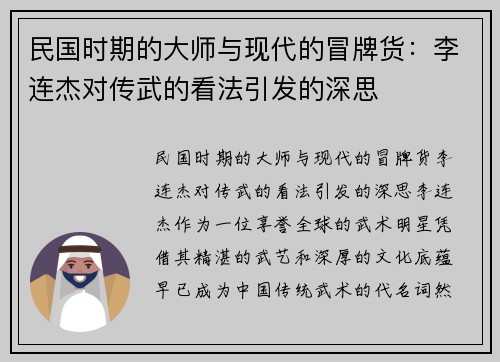 民国时期的大师与现代的冒牌货：李连杰对传武的看法引发的深思

民国时期的大师与现代的冒牌货李连杰对传武的看法引发的深思李连杰作为一位享誉全球的武术明星凭借其精湛的武艺和深厚的文化底蕴早已成为中国传统武术的代名词然